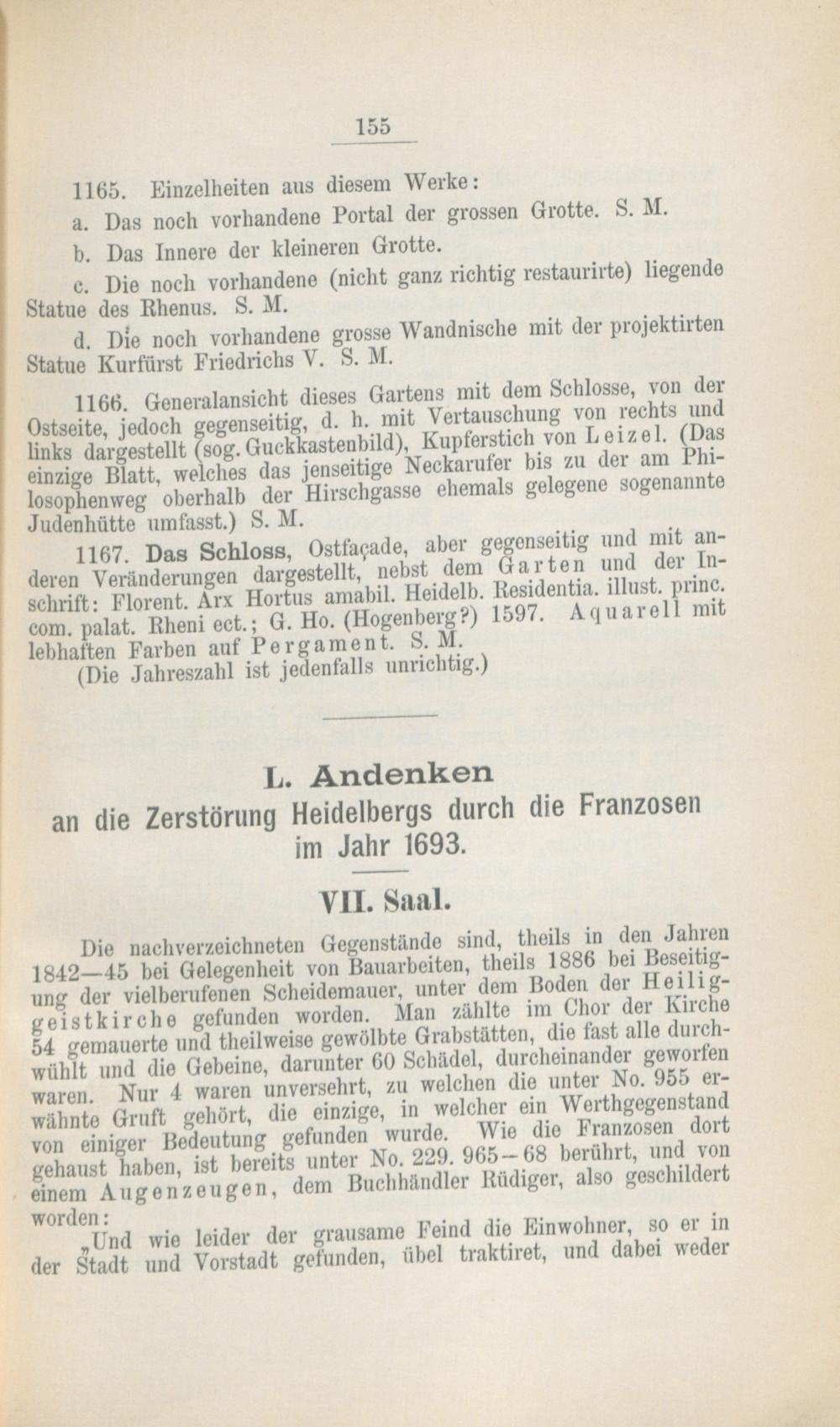 155

1165. Einzelheiten aus diesem Werke:

a. Das noch vorhandene Portal der grossen Grotte. S. M.

b. Das Innere der kleineren Grotte.

c. Die noch vorhandene (nicht ganz richtig restaurirte) liegende Statue des Rhenus. S. M.

d. Die noch vorhandene grosse Wandnische mit der projektirten Statue Kurfürst Friedrichs V. S. M.

1166. Generalansicht dieses Gartens mit dem Schlosse, von der Ostseite, jedoch gegenseitig, d. h. mit Vertauschung von rechts und links dargestellt (sog. Guckkastenbild), Kupferstich von Leizel. (Das einzige Blatt, welches das jenseitige Neckarufer bis zu der am Philosophenweg oberhalb der Hirschgasse ehemals gelegene sogenannte Judenhütte umfasst.) S. M.

1167. Das Schloss, Ostfaçade, aber gegenseitig und mit anderen Veränderungen dargestellt, nebst dem Garten und der Inschrift: Florent. Arx Hortus amabil. Heidelb. Residentia. illust. princ. com. palat. Rheni ect.; G. Ho. (Hogenberg?) 1597. Aquarell mit lebhaften Farben auf Pergament. S. M.

(Die Jahreszahl ist jedenfalls unrichtig.)

L. Andenken
an die Zerstörung Heidelbergs durch die Franzosen im Jahr 1693.

VII. Saal.

Die nachverzeichneten Gegenstände sind, theils in den Jahren 1842—45 bei Gelegenheit von Bauarbeiten, theils 1886 bei Beseitigung der vielberufenen Scheidemauer, unter dem Boden der Heiliggeistkirche gefunden worden. Man zählte im Chor der Kirche 54 gemauerte und theilweise gewölbte Grabstätten, die fast alle durchwühlt und die Gebeine, darunter 60 Schädel, durcheinander geworfen waren. Nur 4 waren unversehrt, zu welchen die unter No. 955 erwähnte Gruft gehört, die einzige, in welcher ein Werthgegenstand von einiger Bedeutung gefunden wurde. Wie die Franzosen dort gehaust haben, ist bereits unter No. 229. 965—68 berührt, und von einem Augenzeugen, dem Buchhändler Rüdiger, also geschildert worden:

„Und wie leider der grausame Feind die Einwohner, so er in der Stadt und Vorstadt gefunden, übel traktiret, und dabei weder